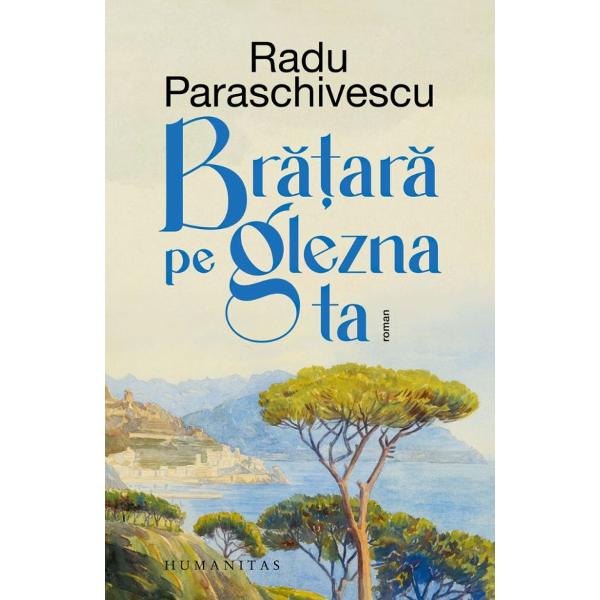 Radu Paraschivescu

Brățară pe glezna ta

roman

HUMANITAS